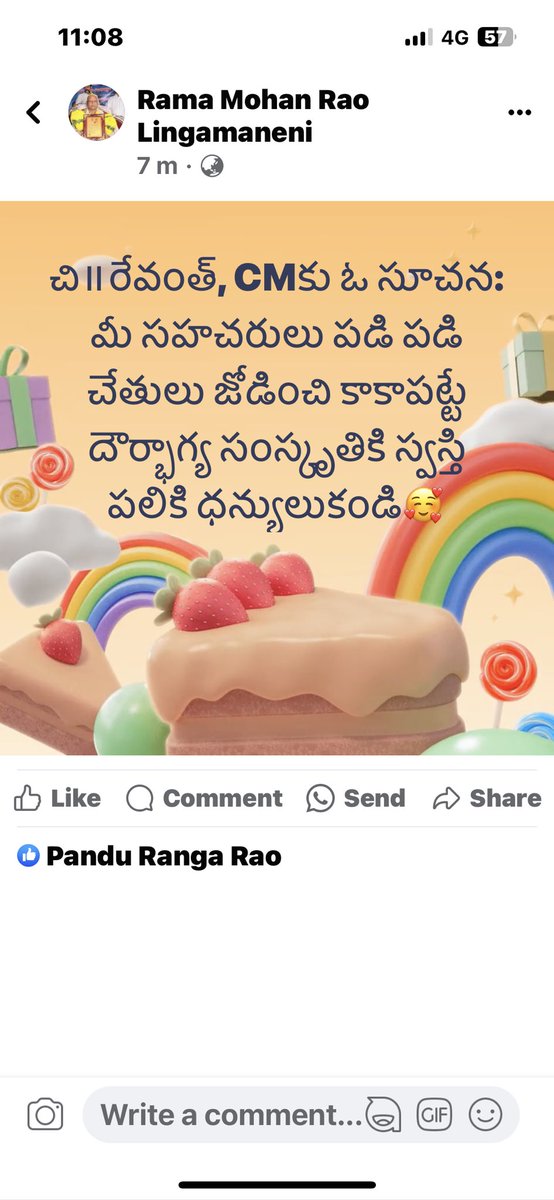 11:08
4G 57

Rama Mohan Rao Lingamaneni
7 m ·

చి॥రేవంత్, CMకు ఓ సూచన: మీ సహచరులు పడి పడి చేతులు జోడించి కాకాపట్టే దౌర్భాగ్య సంస్కృతికి స్వస్తి పలికి ధన్యులుకండి🥰

Like
Comment
Send
Share

Pandu Ranga Rao

Write a comment...
GIF